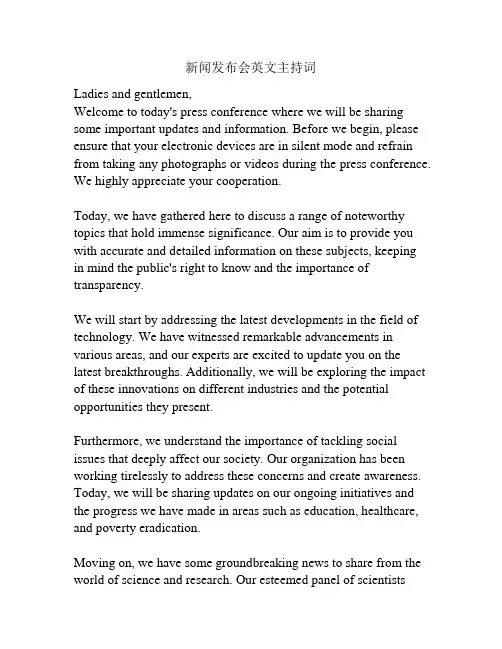 新闻发布会英文主持词

Ladies and gentlemen,
Welcome to today's press conference where we will be sharing some important updates and information. Before we begin, please ensure that your electronic devices are in silent mode and refrain from taking any photographs or videos during the press conference. We highly appreciate your cooperation.

Today, we have gathered here to discuss a range of noteworthy topics that hold immense significance. Our aim is to provide you with accurate and detailed information on these subjects, keeping in mind the public's right to know and the importance of transparency.

We will start by addressing the latest developments in the field of technology. We have witnessed remarkable advancements in various areas, and our experts are excited to update you on the latest breakthroughs. Additionally, we will be exploring the impact of these innovations on different industries and the potential opportunities they present.

Furthermore, we understand the importance of tackling social issues that deeply affect our society. Our organization has been working tirelessly to address these concerns and create awareness. Today, we will be sharing updates on our ongoing initiatives and the progress we have made in areas such as education, healthcare, and poverty eradication.

Moving on, we have some groundbreaking news to share from the world of science and research. Our esteemed panel of scientists